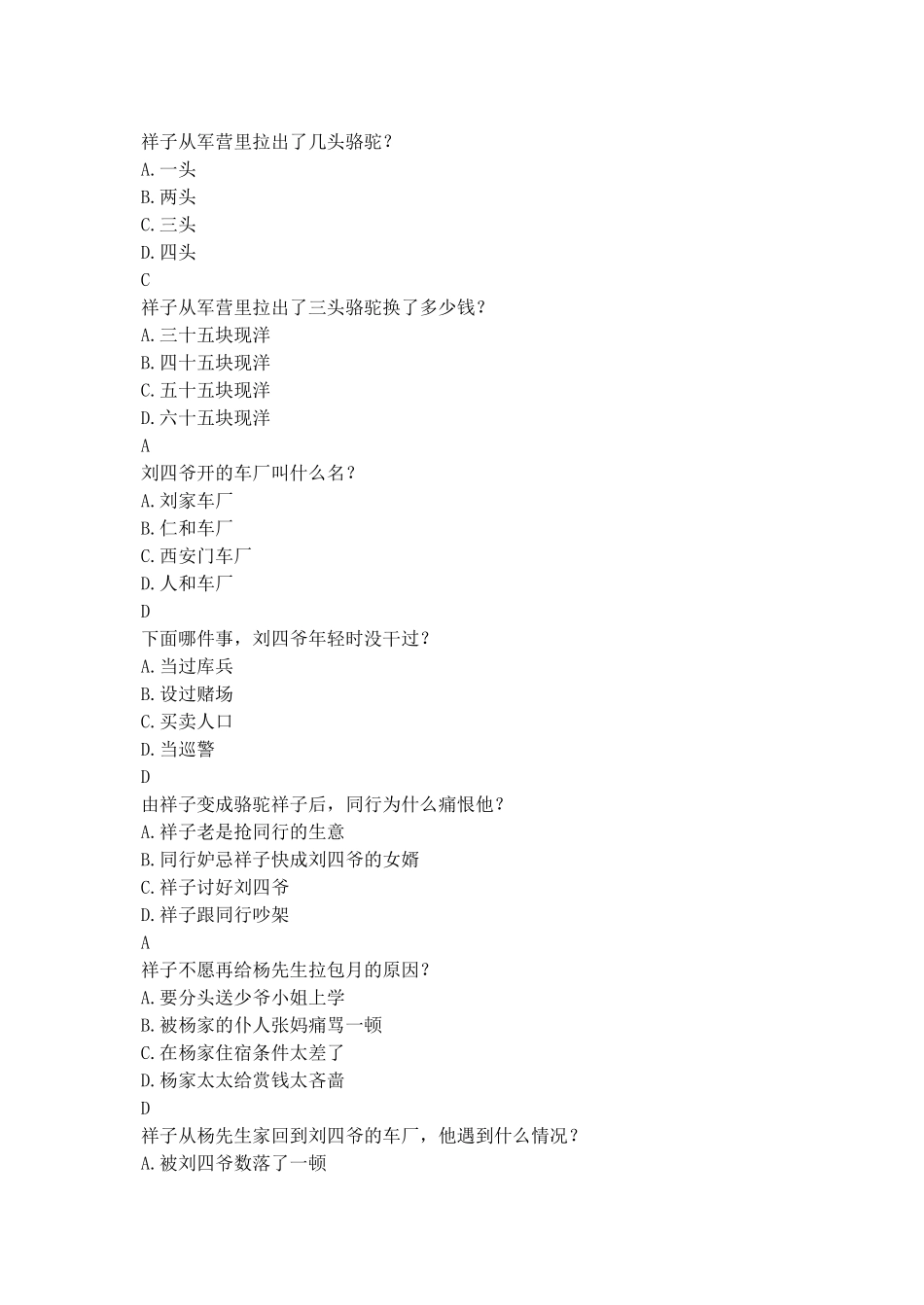 祥子从军营里拉出了几头骆驼？
A.一头
B.两头
C.三头
D.四头
C
祥子从军营里拉出了三头骆驼换了多少钱？
A.三十五块现洋
B.四十五块现洋
C.五十五块现洋
D.六十五块现洋
A
刘四爷开的车厂叫什么名？
A.刘家车厂
B.仁和车厂
C.西安门车厂
D.人和车厂
D
下面哪件事，刘四爷年轻时没干过？
A.当过库兵
B.设过赌场
C.买卖人口
D.当巡警
D
由祥子变成骆驼祥子后，同行为什么痛恨他？
A.祥子老是抢同行的生意
B.同行妒忌祥子快成刘四爷的女婿
C.祥子讨好刘四爷
D.祥子跟同行吵架
A
祥子不愿再给杨先生拉包月的原因？
A.要分头送少爷小姐上学
B.被杨家的仆人张妈痛骂一顿
C.在杨家住宿条件太差了
D.杨家太太给赏钱太吝啬
D
祥子从杨先生家回到刘四爷的车厂，他遇到什么情况？
A.被刘四爷数落了一顿